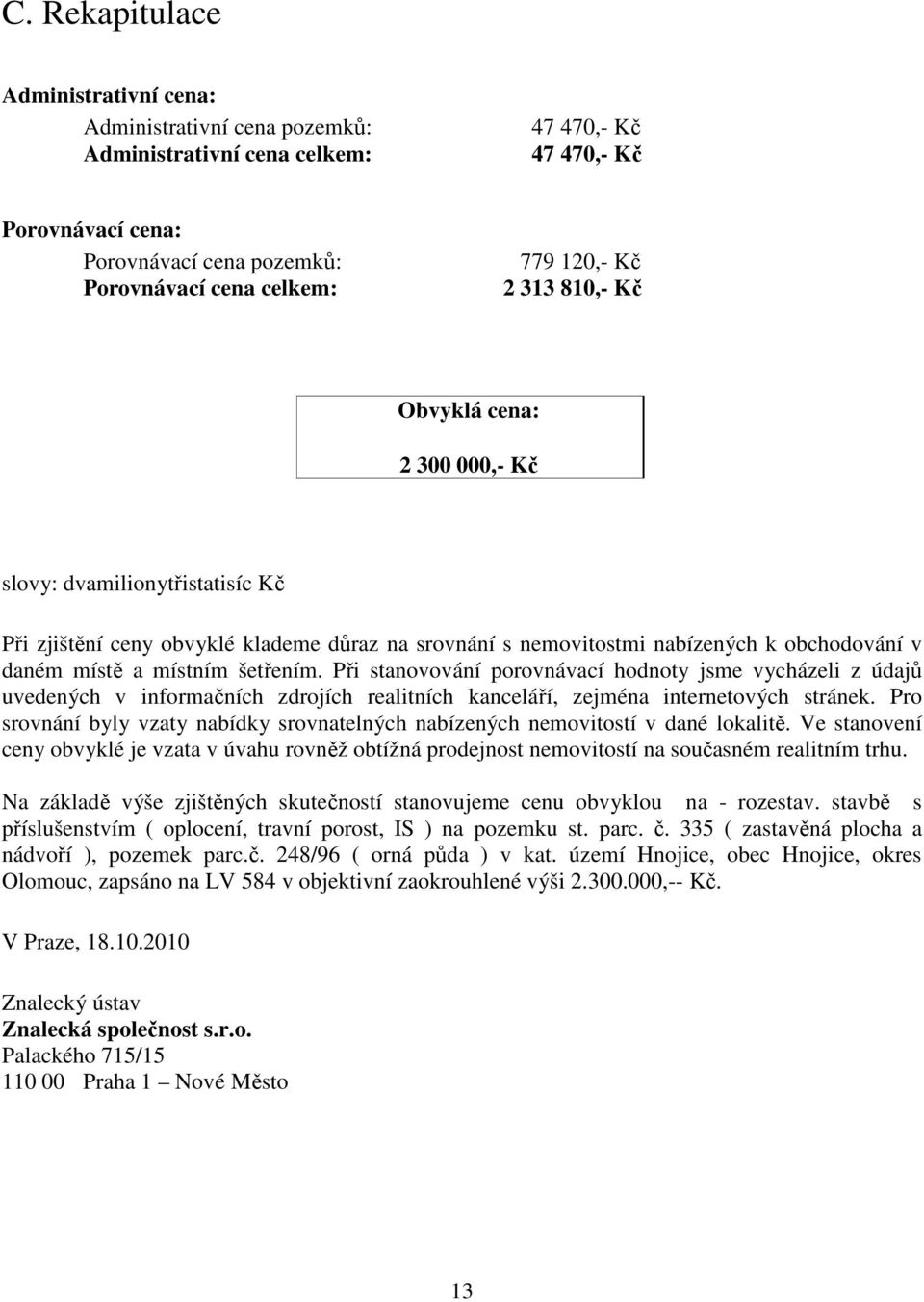 C. Rekapitulace

Administrativní cena:

Administrativní cena pozemků: 47 470,- Kč
Administrativní cena celkem: 47 470,- Kč

Porovnávací cena:

Porovnávací cena pozemků: 779 120,- Kč
Porovnávací cena celkem: 2 313 810,- Kč

Obvyklá cena:

2 300 000,- Kč

slovy: dvamilionytřistatisíc Kč

Při zjištění ceny obvyklé klademe důraz na srovnání s nemovitostmi nabízených k obchodování v daném místě a místním šetřením. Při stanovování porovnávací hodnoty jsme vycházeli z údajů uvedených v informačních zdrojích realitních kanceláří, zejména internetových stránek. Pro srovnání byly vzaty nabídky srovnatelných nabízených nemovitostí v dané lokalitě. Ve stanovení ceny obvyklé je vzata v úvahu rovněž obtížná prodejnost nemovitostí na současném realitním trhu.

Na základě výše zjištěných skutečností stanovujeme cenu obvyklou na - rozestav. stavbě s příslušenstvím ( oplocení, travní porost, IS ) na pozemku st. parc. č. 335 ( zastavěná plocha a nádvoří ), pozemek parc.č. 248/96 ( orná půda ) v kat. území Hnojice, obec Hnojice, okres Olomouc, zapsáno na LV 584 v objektivní zaokrouhlené výši 2.300.000,-- Kč.

V Praze, 18.10.2010

Znalecký ústav
Znalecká společnost s.r.o.
Palackého 715/15
110 00 Praha 1 – Nové Město

13